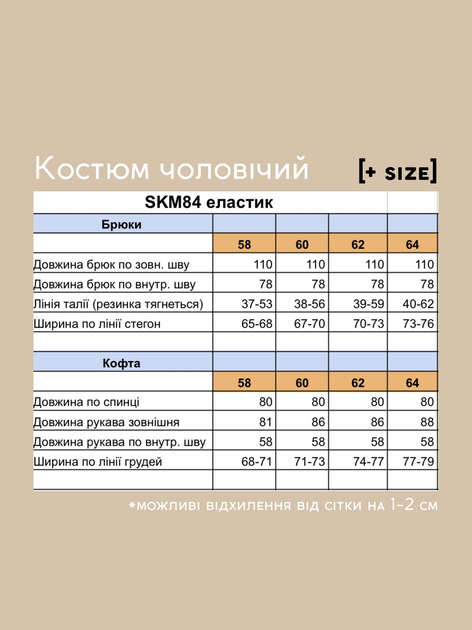 Костюм чоловічий [+ SIZE]

| SKM84 еластик | | | | |
|---|---|---|---|---|
| Брюки | | | | |
| | 58 | 60 | 62 | 64 |
| Довжина брюк по зовн. шву | 110 | 110 | 110 | 110 |
| Довжина брюк по внутр. шву | 78 | 78 | 78 | 78 |
| Лінія талії (резинка тягнеться) | 37-53 | 38-56 | 39-59 | 40-62 |
| Ширина по лінії стегон | 65-68 | 67-70 | 70-73 | 73-76 |
| | | | | |
| Кофта | | | | |
| | 58 | 60 | 62 | 64 |
| Довжина по спинці | 80 | 80 | 80 | 80 |
| Довжина рукава зовнішня | 81 | 86 | 86 | 88 |
| Довжина рукава по внутр. шву | 58 | 58 | 58 | 58 |
| Ширина по лінії грудей | 68-71 | 71-73 | 74-77 | 77-79 |
| | | | | |

*можливі відхилення від сітки на 1-2 см